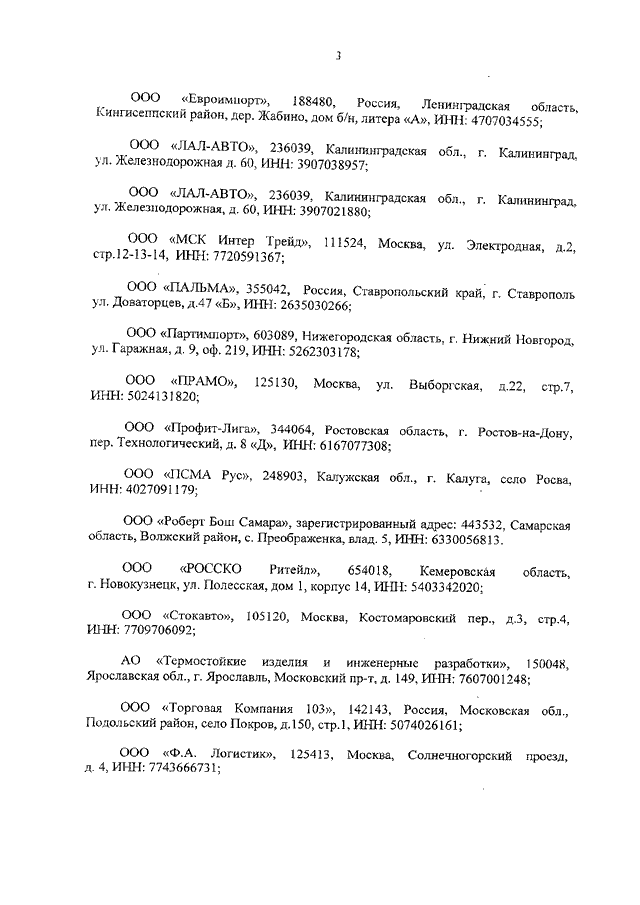 3

ООО «Евроимпорт», 188480, Россия, Ленинградская область, Кингисеппский район, дер. Жабино, дом б/н, литера «А», ИНН: 4707034555;

ООО «ЛАЛ-АВТО», 236039, Калининградская обл., г. Калининград, ул. Железнодорожная д. 60, ИНН: 3907038957;

ООО «ЛАЛ-АВТО», 236039, Калининградская обл., г. Калининград, ул. Железнодорожная, д. 60, ИНН: 3907021880;

ООО «МСК Интер Трейд», 111524, Москва, ул. Электродная, д.2, стр.12-13-14, ИНН: 7720591367;

ООО «ПАЛЬМА», 355042, Россия, Ставропольский край, г. Ставрополь ул. Доваторцев, д.47 «Б», ИНН: 2635030266;

ООО «Партимпорт», 603089, Нижегородская область, г. Нижний Новгород, ул. Гаражная, д. 9, оф. 219, ИНН: 5262303178;

ООО «ПРАМО», 125130, Москва, ул. Выборгская, д.22, стр.7, ИНН: 5024131820;

ООО «Профит-Лига», 344064, Ростовская область, г. Ростов-на-Дону, пер. Технологический, д. 8 «Д», ИНН: 6167077308;

ООО «ПСМА Рус», 248903, Калужская обл., г. Калуга, село Росва, ИНН: 4027091179;

ООО «Роберт Бош Самара», зарегистрированный адрес: 443532, Самарская область, Волжский район, с. Преображенка, влад. 5, ИНН: 6330056813.

ООО «РОССКО Ритейл», 654018, Кемеровская область, г. Новокузнецк, ул. Полесская, дом 1, корпус 14, ИНН: 5403342020;

ООО «Стокавто», 105120, Москва, Костомаровский пер., д.3, стр.4, ИНН: 7709706092;

АО «Термостойкие изделия и инженерные разработки», 150048, Ярославская обл., г. Ярославль, Московский пр-т, д. 149, ИНН: 7607001248;

ООО «Торговая Компания 103», 142143, Россия, Московская обл., Подольский район, село Покров, д.150, стр.1, ИНН: 5074026161;

ООО «Ф.А. Логистик», 125413, Москва, Солнечногорский проезд, д. 4, ИНН: 7743666731;